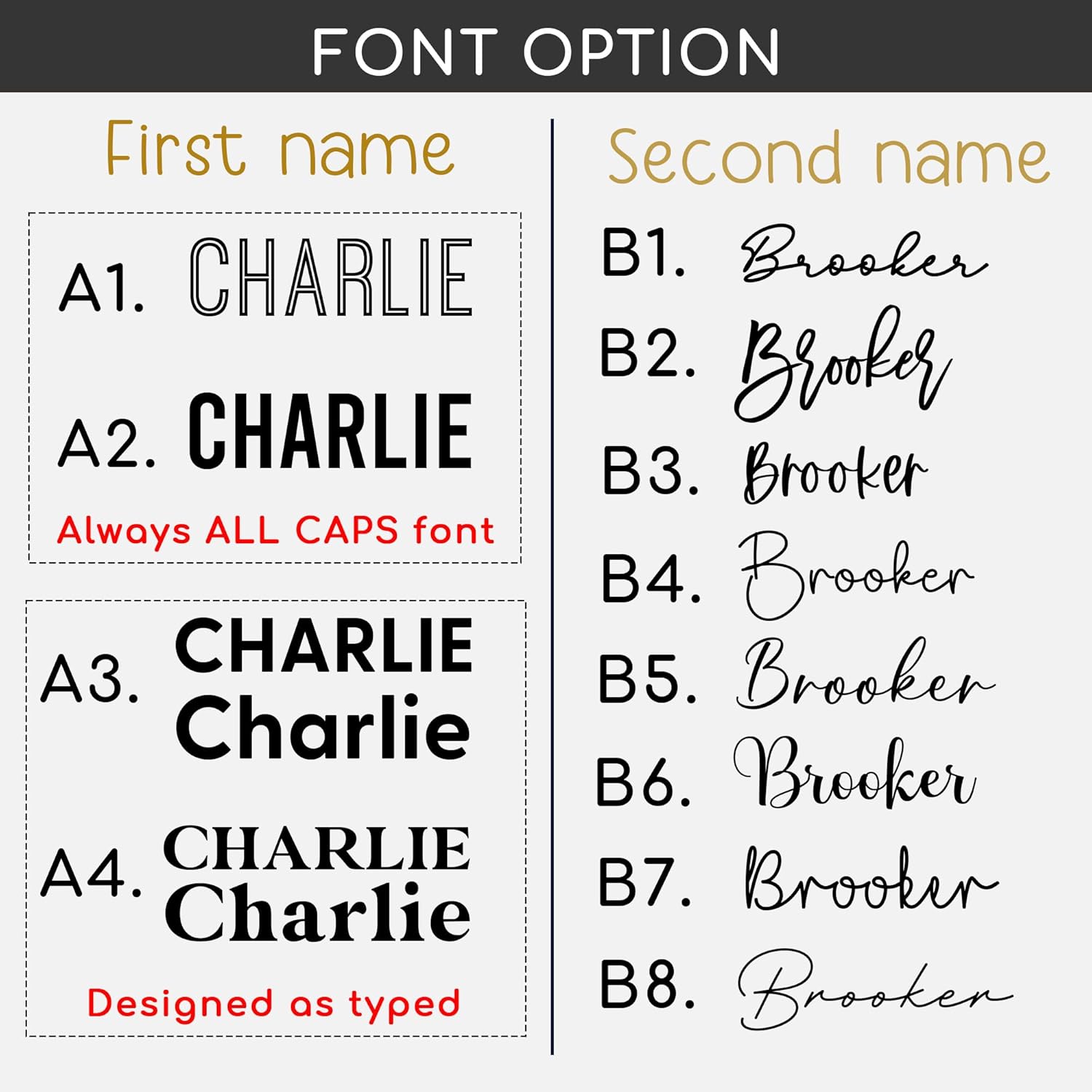 FONT OPTION

First name

A1. CHARLIE

A2. CHARLIE

Always ALL CAPS font

A3. CHARLIE
Charlie

A4. CHARLIE
Charlie

Designed as typed

Second name

B1. Brooker

B2. Brooker

B3. Brooker

B4. Brooker

B5. Brooker

B6. Brooker

B7. Brooker

B8. Brooker